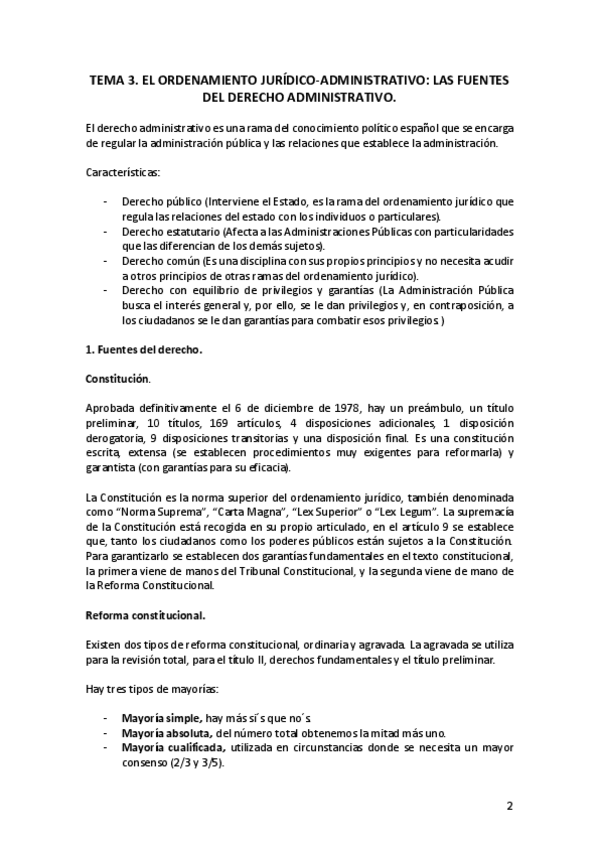 TEMA 3. EL ORDENAMIENTO JURÍDICO-ADMINISTRATIVO: LAS FUENTES DEL DERECHO ADMINISTRATIVO.

El derecho administrativo es una rama del conocimiento político español que se encarga de regular la administración pública y las relaciones que establece la administración.

Características:

- Derecho público (Interviene el Estado, es la rama del ordenamiento jurídico que regula las relaciones del estado con los individuos o particulares).
- Derecho estatutario (Afecta a las Administraciones Públicas con particularidades que las diferencian de los demás sujetos).
- Derecho común (Es una disciplina con sus propios principios y no necesita acudir a otros principios de otras ramas del ordenamiento jurídico).
- Derecho con equilibrio de privilegios y garantías (La Administración Pública busca el interés general y, por ello, se le dan privilegios y, en contraposición, a los ciudadanos se le dan garantías para combatir esos privilegios.)

1. Fuentes del derecho.

Constitución.

Aprobada definitivamente el 6 de diciembre de 1978, hay un preámbulo, un título preliminar, 10 títulos, 169 artículos, 4 disposiciones adicionales, 1 disposición derogatoria, 9 disposiciones transitorias y una disposición final. Es una constitución escrita, extensa (se establecen procedimientos muy exigentes para reformarla) y garantista (con garantías para su eficacia).

La Constitución es la norma superior del ordenamiento jurídico, también denominada como "Norma Suprema", "Carta Magna", "Lex Superior" o "Lex Legum". La supremacía de la Constitución está recogida en su propio articulado, en el artículo 9 se establece que, tanto los ciudadanos como los poderes públicos están sujetos a la Constitución. Para garantizarlo se establecen dos garantías fundamentales en el texto constitucional, la primera viene de manos del Tribunal Constitucional, y la segunda viene de mano de la Reforma Constitucional.

Reforma constitucional.

Existen dos tipos de reforma constitucional, ordinaria y agravada. La agravada se utiliza para la revisión total, para el título II, derechos fundamentales y el título preliminar.

Hay tres tipos de mayorías:

- Mayoría simple, hay más sí´s que no´s.
- Mayoría absoluta, del número total obtenemos la mitad más uno.
- Mayoría cualificada, utilizada en circunstancias donde se necesita un mayor consenso (2/3 y 3/5).

2